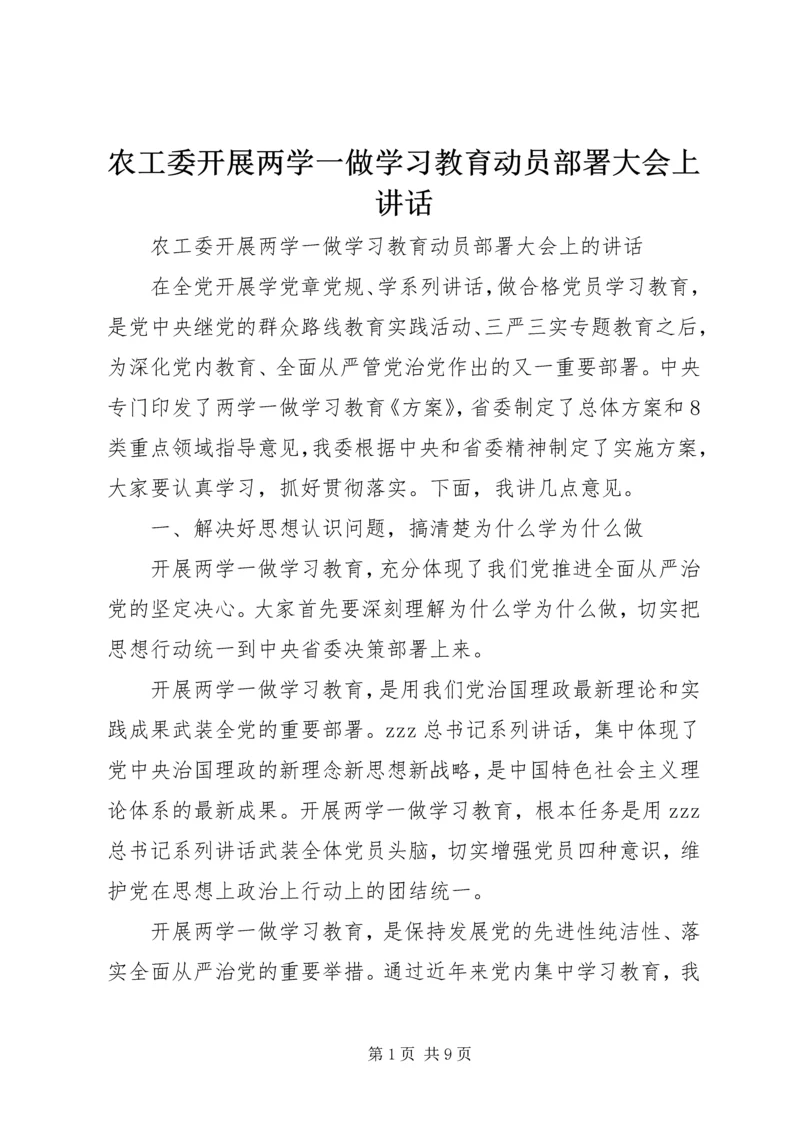 农工委开展两学一做学习教育动员部署大会上讲话

农工委开展两学一做学习教育动员部署大会上的讲话

在全党开展学党章党规、学系列讲话，做合格党员学习教育，是党中央继党的群众路线教育实践活动、三严三实专题教育之后，为深化党内教育、全面从严管党治党作出的又一重要部署。中央专门印发了两学一做学习教育《方案》，省委制定了总体方案和8类重点领域指导意见，我委根据中央和省委精神制定了实施方案，大家要认真学习，抓好贯彻落实。下面，我讲几点意见。

一、解决好思想认识问题，搞清楚为什么学为什么做

开展两学一做学习教育，充分体现了我们党推进全面从严治党的坚定决心。大家首先要深刻理解为什么学为什么做，切实把思想行动统一到中央省委决策部署上来。

开展两学一做学习教育，是用我们党治国理政最新理论和实践成果武装全党的重要部署。zzz总书记系列讲话，集中体现了党中央治国理政的新理念新思想新战略，是中国特色社会主义理论体系的最新成果。开展两学一做学习教育，根本任务是用zzz总书记系列讲话武装全体党员头脑，切实增强党员四种意识，维护党在思想上政治上行动上的团结统一。

开展两学一做学习教育，是保持发展党的先进性纯洁性、落实全面从严治党的重要举措。通过近年来党内集中学习教育，我

第1页 共9页